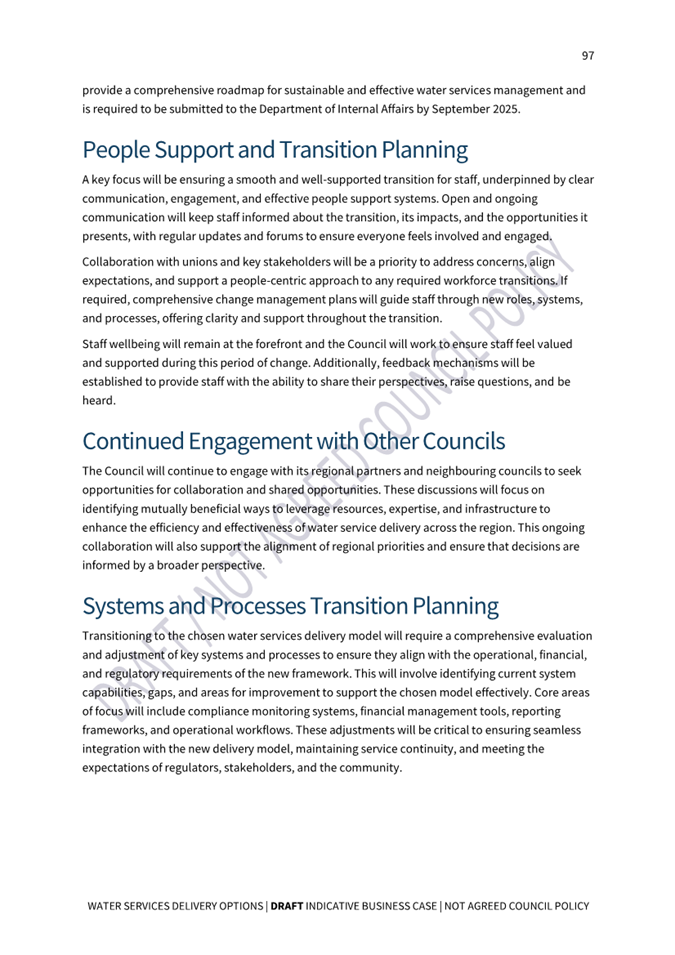 97

provide a comprehensive roadmap for sustainable and effective water services management and is required to be submitted to the Department of Internal Affairs by September 2025.

People Support and Transition Planning

A key focus will be ensuring a smooth and well-supported transition for staff, underpinned by clear communication, engagement, and effective people support systems. Open and ongoing communication will keep staff informed about the transition, its impacts, and the opportunities it presents, with regular updates and forums to ensure everyone feels involved and engaged.

Collaboration with unions and key stakeholders will be a priority to address concerns, align expectations, and support a people-centric approach to any required workforce transitions. If required, comprehensive change management plans will guide staff through new roles, systems, and processes, offering clarity and support throughout the transition.

Staff wellbeing will remain at the forefront and the Council will work to ensure staff feel valued and supported during this period of change. Additionally, feedback mechanisms will be established to provide staff with the ability to share their perspectives, raise questions, and be heard.

Continued Engagement with Other Councils

The Council will continue to engage with its regional partners and neighbouring councils to seek opportunities for collaboration and shared opportunities. These discussions will focus on identifying mutually beneficial ways to leverage resources, expertise, and infrastructure to enhance the efficiency and effectiveness of water service delivery across the region. This ongoing collaboration will also support the alignment of regional priorities and ensure that decisions are informed by a broader perspective.

Systems and Processes Transition Planning

Transitioning to the chosen water services delivery model will require a comprehensive evaluation and adjustment of key systems and processes to ensure they align with the operational, financial, and regulatory requirements of the new framework. This will involve identifying current system capabilities, gaps, and areas for improvement to support the chosen model effectively. Core areas of focus will include compliance monitoring systems, financial management tools, reporting frameworks, and operational workflows. These adjustments will be critical to ensuring seamless integration with the new delivery model, maintaining service continuity, and meeting the expectations of regulators, stakeholders, and the community.

DRAFT / NOT AGREED COUNCIL POLICY

WATER SERVICES DELIVERY OPTIONS | DRAFT INDICATIVE BUSINESS CASE | NOT AGREED COUNCIL POLICY